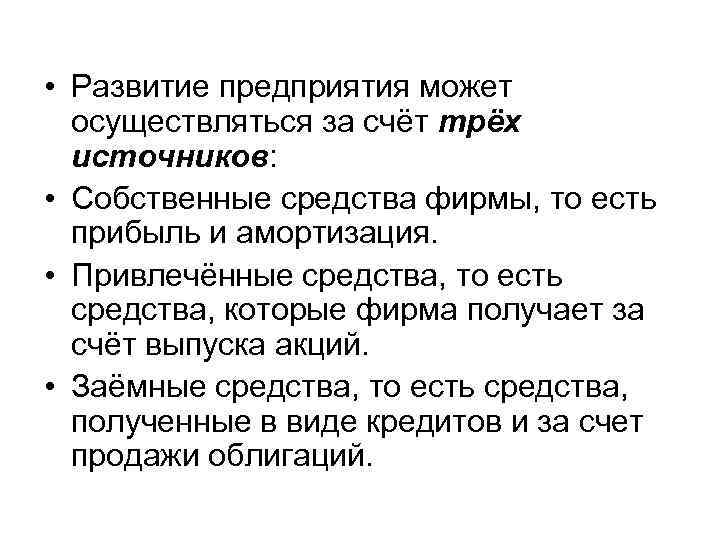 • Развитие предприятия может осуществляться за счёт трёх источников:

• Собственные средства фирмы, то есть прибыль и амортизация.

• Привлечённые средства, то есть средства, которые фирма получает за счёт выпуска акций.

• Заёмные средства, то есть средства, полученные в виде кредитов и за счет продажи облигаций.